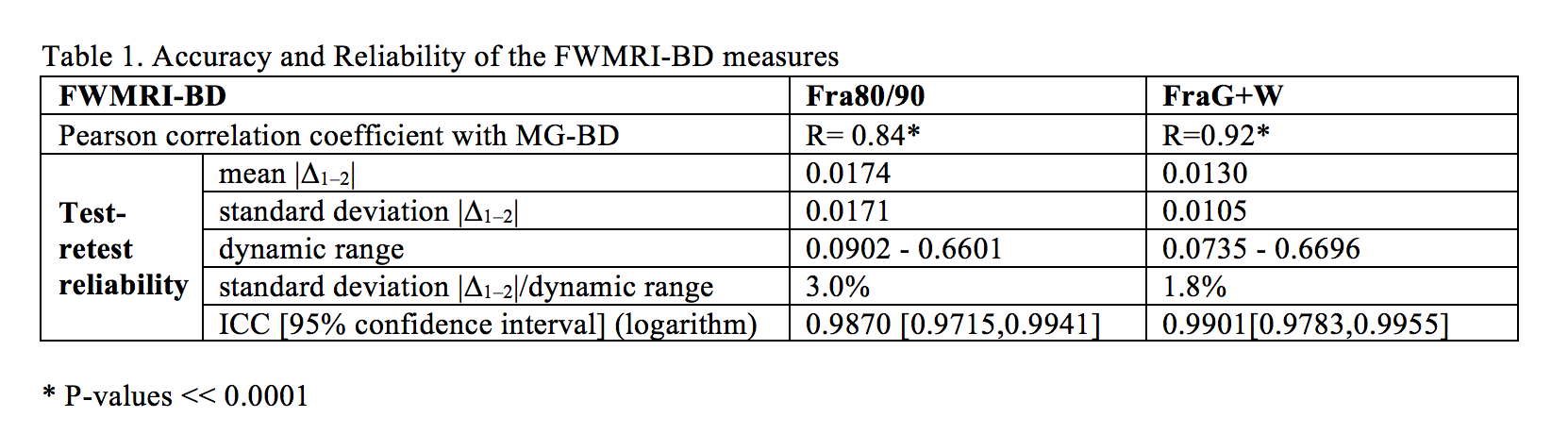 Table 1. Accuracy and Reliability of the FWMRI-BD measures

| FWMRI-BD | | Fra80/90 | FraG+W |
|---|---|---|---|
| Pearson correlation coefficient with MG-BD | | R= 0.84* | R=0.92* |
| Test-retest reliability | mean $|\Delta_{1-2}|$ | 0.0174 | 0.0130 |
| | standard deviation $|\Delta_{1-2}|$ | 0.0171 | 0.0105 |
| | dynamic range | 0.0902 - 0.6601 | 0.0735 - 0.6696 |
| | standard deviation $|\Delta_{1-2}|$/dynamic range | 3.0% | 1.8% |
| | ICC [95% confidence interval] (logarithm) | 0.9870 [0.9715,0.9941] | 0.9901[0.9783,0.9955] |

* P-values << 0.0001